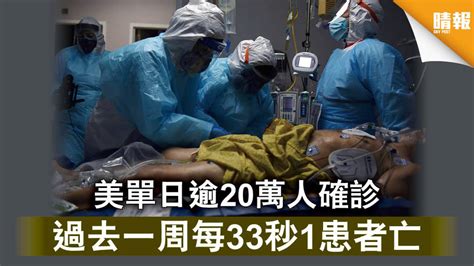 晴報
SKY POST

美單日逾20萬人確診

過去一周每33秒1患者亡